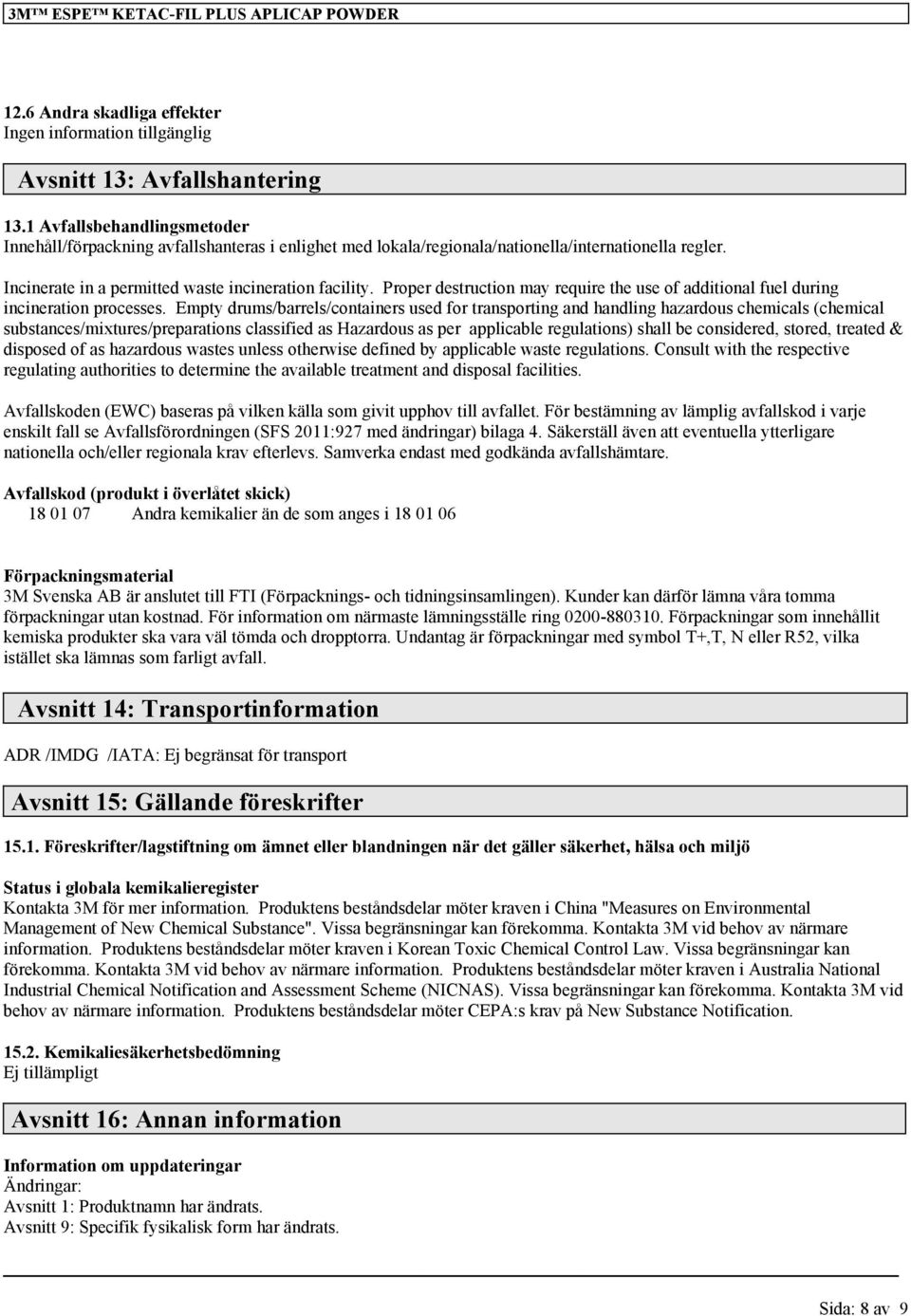 3M™ ESPE™ KETAC-FIL PLUS APLICAP POWDER

12.6 Andra skadliga effekter
Ingen information tillgänglig

Avsnitt 13: Avfallshantering

13.1 Avfallsbehandlingsmetoder
Innehåll/förpackning avfallshanteras i enlighet med lokala/regionala/nationella/internationella regler.

Incinerate in a permitted waste incineration facility. Proper destruction may require the use of additional fuel during incineration processes. Empty drums/barrels/containers used for transporting and handling hazardous chemicals (chemical substances/mixtures/preparations classified as Hazardous as per applicable regulations) shall be considered, stored, treated & disposed of as hazardous wastes unless otherwise defined by applicable waste regulations. Consult with the respective regulating authorities to determine the available treatment and disposal facilities.

Avfallskoden (EWC) baseras på vilken källa som givit upphov till avfallet. För bestämning av lämplig avfallskod i varje enskilt fall se Avfallsförordningen (SFS 2011:927 med ändringar) bilaga 4. Säkerställ även att eventuella ytterligare nationella och/eller regionala krav efterlevs. Samverka endast med godkända avfallshämtare.

Avfallskod (produkt i överlåtet skick)
18 01 07 Andra kemikalier än de som anges i 18 01 06

Förpackningsmaterial
3M Svenska AB är anslutet till FTI (Förpacknings- och tidningsinsamlingen). Kunder kan därför lämna våra tomma förpackningar utan kostnad. För information om närmaste lämningsställe ring 0200-880310. Förpackningar som innehållit kemiska produkter ska vara väl tömda och dropptorra. Undantag är förpackningar med symbol T+,T, N eller R52, vilka istället ska lämnas som farligt avfall.

Avsnitt 14: Transportinformation

ADR /IMDG /IATA: Ej begränsat för transport

Avsnitt 15: Gällande föreskrifter

15.1. Föreskrifter/lagstiftning om ämnet eller blandningen när det gäller säkerhet, hälsa och miljö

Status i globala kemikalieregister
Kontakta 3M för mer information. Produktens beståndsdelar möter kraven i China "Measures on Environmental Management of New Chemical Substance". Vissa begränsningar kan förekomma. Kontakta 3M vid behov av närmare information. Produktens beståndsdelar möter kraven i Korean Toxic Chemical Control Law. Vissa begränsningar kan förekomma. Kontakta 3M vid behov av närmare information. Produktens beståndsdelar möter kraven i Australia National Industrial Chemical Notification and Assessment Scheme (NICNAS). Vissa begränsningar kan förekomma. Kontakta 3M vid behov av närmare information. Produktens beståndsdelar möter CEPA:s krav på New Substance Notification.

15.2. Kemikaliesäkerhetsbedömning
Ej tillämpligt

Avsnitt 16: Annan information

Information om uppdateringar
Ändringar:
Avsnitt 1: Produktnamn har ändrats.
Avsnitt 9: Specifik fysikalisk form har ändrats.

Sida: 8 av 9